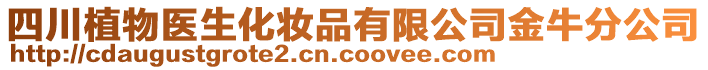 四川植物医生化妆品有限公司金牛分公司
http://cdaugustgrote2.cn.coovee.com